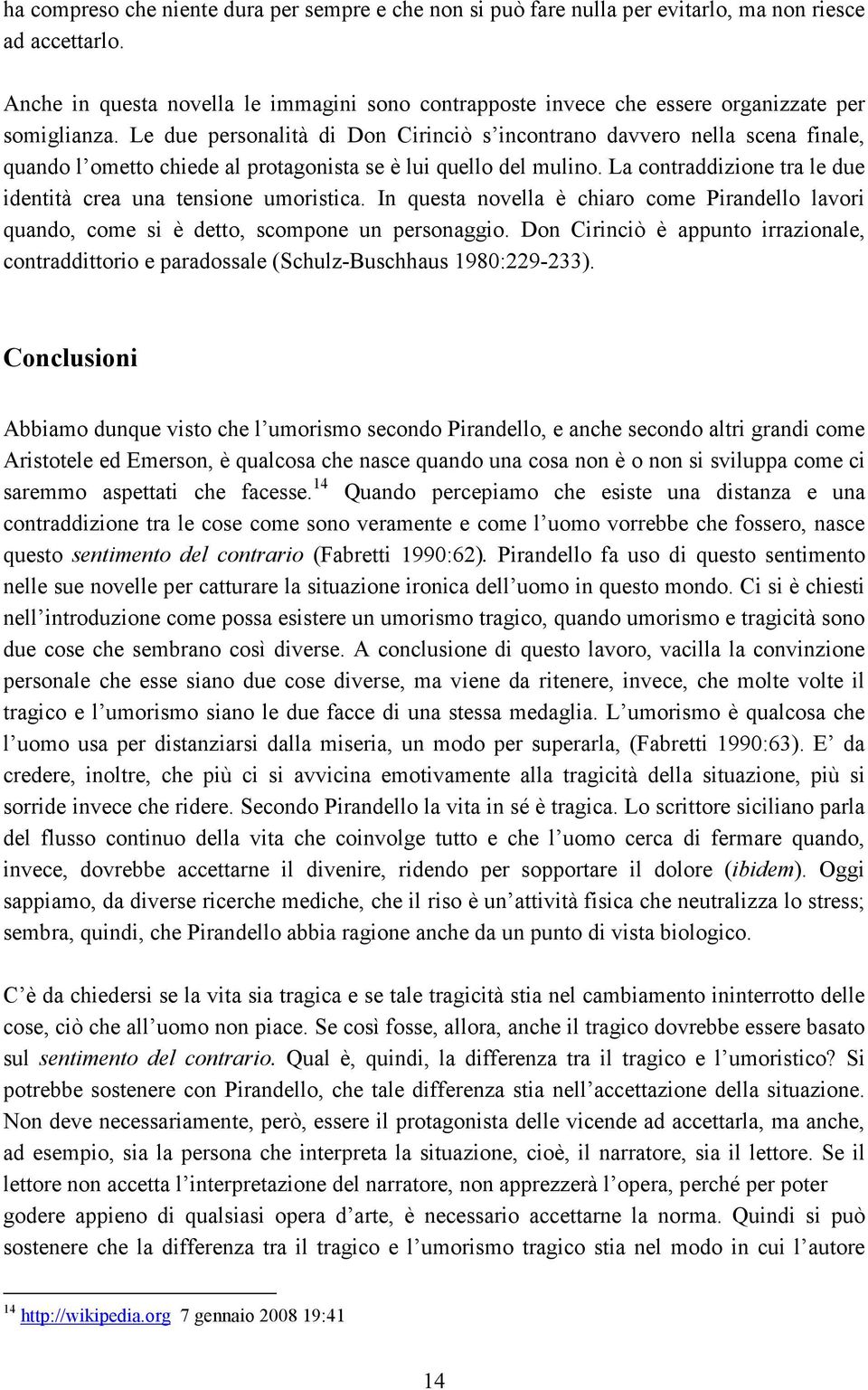 ha compreso che niente dura per sempre e che non si può fare nulla per evitarlo, ma non riesce ad accettarlo.

Anche in questa novella le immagini sono contrapposte invece che essere organizzate per somiglianza. Le due personalità di Don Cirinciò s'incontrano davvero nella scena finale, quando l'ometto chiede al protagonista se è lui quello del mulino. La contraddizione tra le due identità crea una tensione umoristica. In questa novella è chiaro come Pirandello lavori quando, come si è detto, scompone un personaggio. Don Cirinciò è appunto irrazionale, contraddittorio e paradossale (Schulz-Buschhaus 1980:229-233).

Conclusioni

Abbiamo dunque visto che l'umorismo secondo Pirandello, e anche secondo altri grandi come Aristotele ed Emerson, è qualcosa che nasce quando una cosa non è o non si sviluppa come ci saremmo aspettati che facesse.$^{14}$ Quando percepiamo che esiste una distanza e una contraddizione tra le cose come sono veramente e come l'uomo vorrebbe che fossero, nasce questo sentimento del contrario (Fabretti 1990:62). Pirandello fa uso di questo sentimento nelle sue novelle per catturare la situazione ironica dell'uomo in questo mondo. Ci si è chiesti nell'introduzione come possa esistere un umorismo tragico, quando umorismo e tragicità sono due cose che sembrano così diverse. A conclusione di questo lavoro, vacilla la convinzione personale che esse siano due cose diverse, ma viene da ritenere, invece, che molte volte il tragico e l'umorismo siano le due facce di una stessa medaglia. L'umorismo è qualcosa che l'uomo usa per distanziarsi dalla miseria, un modo per superarla, (Fabretti 1990:63). E' da credere, inoltre, che più ci si avvicina emotivamente alla tragicità della situazione, più si sorride invece che ridere. Secondo Pirandello la vita in sé è tragica. Lo scrittore siciliano parla del flusso continuo della vita che coinvolge tutto e che l'uomo cerca di fermare quando, invece, dovrebbe accettarne il divenire, ridendo per sopportare il dolore (ibidem). Oggi sappiamo, da diverse ricerche mediche, che il riso è un'attività fisica che neutralizza lo stress; sembra, quindi, che Pirandello abbia ragione anche da un punto di vista biologico.

C'è da chiedersi se la vita sia tragica e se tale tragicità stia nel cambiamento ininterrotto delle cose, ciò che all'uomo non piace. Se così fosse, allora, anche il tragico dovrebbe essere basato sul sentimento del contrario. Qual è, quindi, la differenza tra il tragico e l'umoristico? Si potrebbe sostenere con Pirandello, che tale differenza stia nell'accettazione della situazione. Non deve necessariamente, però, essere il protagonista delle vicende ad accettarla, ma anche, ad esempio, sia la persona che interpreta la situazione, cioè, il narratore, sia il lettore. Se il lettore non accetta l'interpretazione del narratore, non apprezzerà l'opera, perché per poter godere appieno di qualsiasi opera d'arte, è necessario accettarne la norma. Quindi si può sostenere che la differenza tra il tragico e l'umorismo tragico stia nel modo in cui l'autore

$^{14}$ http://wikipedia.org 7 gennaio 2008 19:41

14